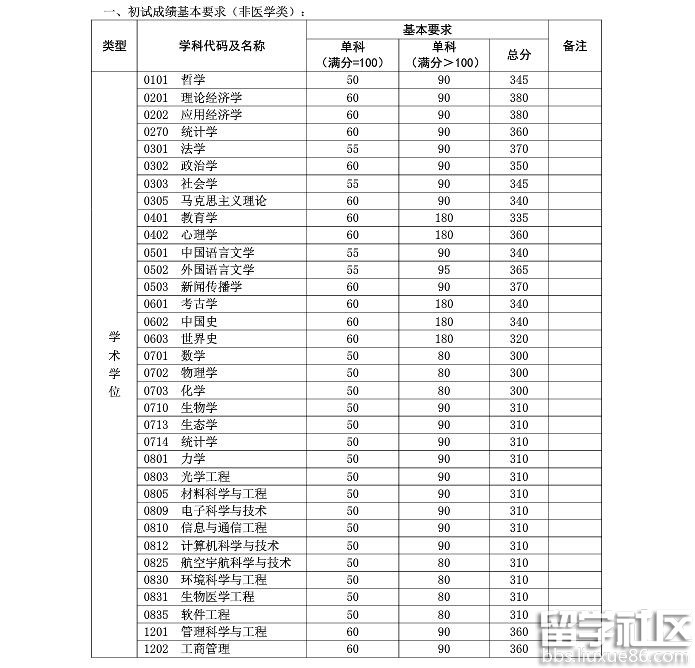 一、初试成绩基本要求（非医学类）：

| 类型 | 学科代码及名称 | 基本要求 单科（满分=100） | 基本要求 单科（满分＞100） | 基本要求 总分 | 备注 |
|---|---|---|---|---|---|
| 学术学位 | 0101 哲学 | 50 | 90 | 345 | |
| | 0201 理论经济学 | 60 | 90 | 380 | |
| | 0202 应用经济学 | 60 | 90 | 380 | |
| | 0270 统计学 | 60 | 90 | 360 | |
| | 0301 法学 | 55 | 90 | 370 | |
| | 0302 政治学 | 60 | 90 | 350 | |
| | 0303 社会学 | 55 | 90 | 345 | |
| | 0305 马克思主义理论 | 60 | 90 | 340 | |
| | 0401 教育学 | 60 | 180 | 335 | |
| | 0402 心理学 | 60 | 180 | 360 | |
| | 0501 中国语言文学 | 55 | 90 | 340 | |
| | 0502 外国语言文学 | 55 | 95 | 365 | |
| | 0503 新闻传播学 | 60 | 90 | 370 | |
| | 0601 考古学 | 60 | 180 | 340 | |
| | 0602 中国史 | 60 | 180 | 340 | |
| | 0603 世界史 | 60 | 180 | 320 | |
| | 0701 数学 | 50 | 80 | 300 | |
| | 0702 物理学 | 50 | 80 | 300 | |
| | 0703 化学 | 50 | 80 | 300 | |
| | 0710 生物学 | 50 | 90 | 310 | |
| | 0713 生态学 | 50 | 90 | 310 | |
| | 0714 统计学 | 50 | 90 | 310 | |
| | 0801 力学 | 50 | 90 | 310 | |
| | 0803 光学工程 | 50 | 90 | 310 | |
| | 0805 材料科学与工程 | 50 | 90 | 310 | |
| | 0809 电子科学与技术 | 50 | 90 | 310 | |
| | 0810 信息与通信工程 | 50 | 90 | 310 | |
| | 0812 计算机科学与技术 | 50 | 90 | 310 | |
| | 0825 航空宇航科学与技术 | 50 | 80 | 310 | |
| | 0830 环境科学与工程 | 50 | 80 | 310 | |
| | 0831 生物医学工程 | 50 | 80 | 310 | |
| | 0835 软件工程 | 50 | 80 | 310 | |
| | 1201 管理科学与工程 | 60 | 90 | 360 | |
| | 1202 工商管理 | 60 | 90 | 360 | |

留学社区
bbs.liuxue86.com